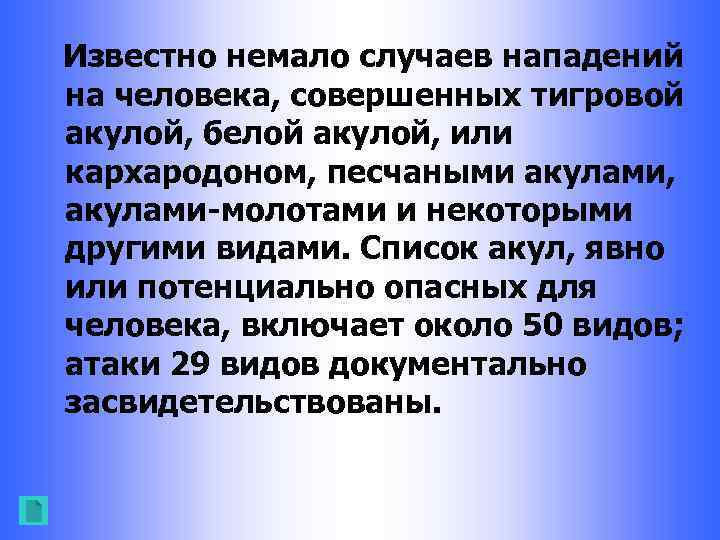 Известно немало случаев нападений на человека, совершенных тигровой акулой, белой акулой, или кархародоном, песчаными акулами, акулами-молотами и некоторыми другими видами. Список акул, явно или потенциально опасных для человека, включает около 50 видов; атаки 29 видов документально засвидетельствованы.